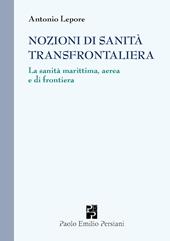 Antonio Lepore

NOZIONI DI SANITÀ TRANSFRONTALIERA

La sanità marittima, aerea e di frontiera

Paolo Emilio Persiani